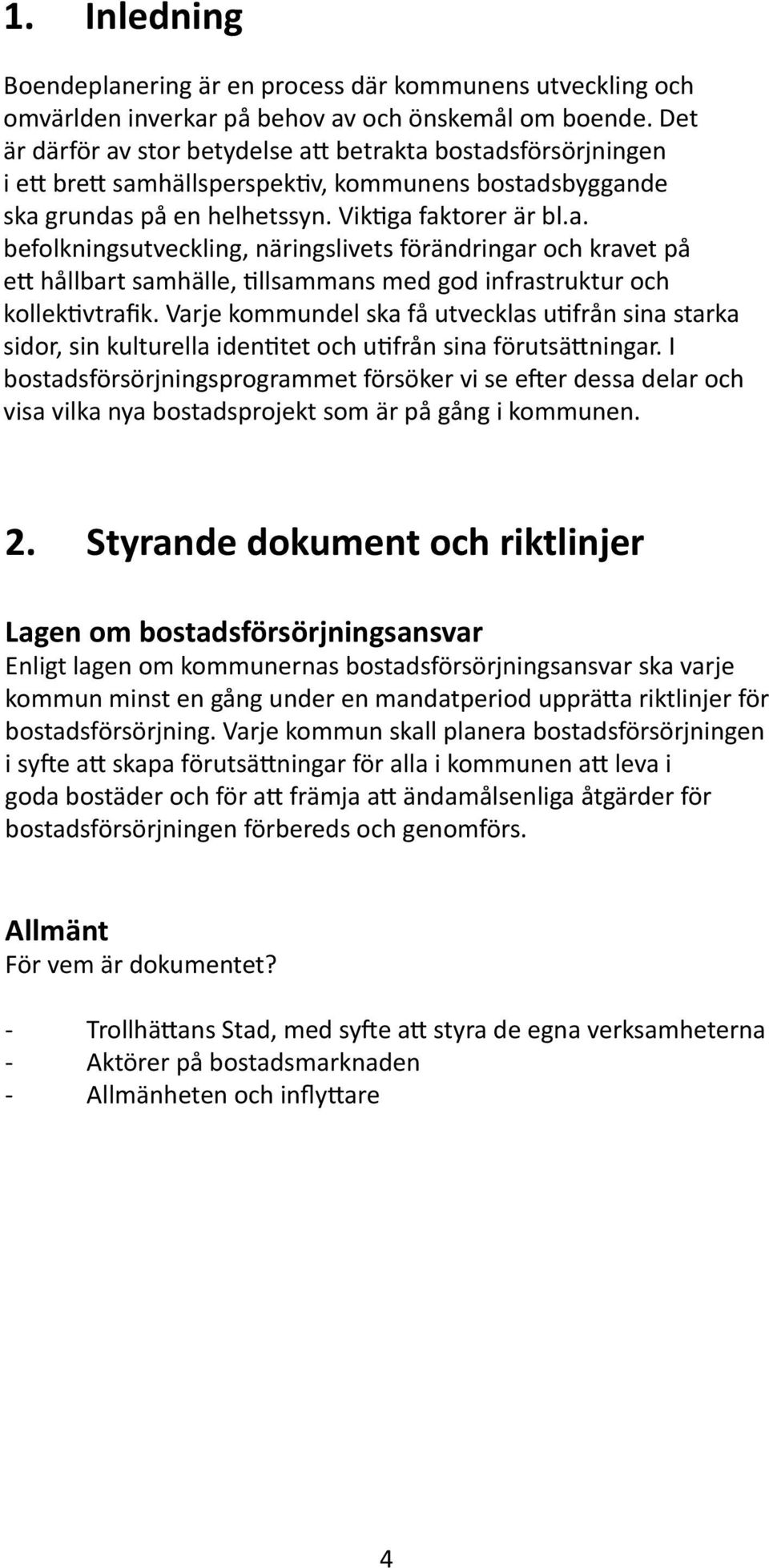 1. Inledning

Boendeplanering är en process där kommunens utveckling och omvärlden inverkar på behov av och önskemål om boende. Det är därför av stor betydelse att betrakta bostadsförsörjningen i ett brett samhällsperspektiv, kommunens bostadsbyggande ska grundas på en helhetssyn. Viktiga faktorer är bl.a. befolkningsutveckling, näringslivets förändringar och kravet på ett hållbart samhälle, tillsammans med god infrastruktur och kollektivtrafik. Varje kommundel ska få utvecklas utifrån sina starka sidor, sin kulturella identitet och utifrån sina förutsättningar. I bostadsförsörjningsprogrammet försöker vi se efter dessa delar och visa vilka nya bostadsprojekt som är på gång i kommunen.

2. Styrande dokument och riktlinjer

Lagen om bostadsförsörjningsansvar
Enligt lagen om kommunernas bostadsförsörjningsansvar ska varje kommun minst en gång under en mandatperiod upprätta riktlinjer för bostadsförsörjning. Varje kommun skall planera bostadsförsörjningen i syfte att skapa förutsättningar för alla i kommunen att leva i goda bostäder och för att främja att ändamålsenliga åtgärder för bostadsförsörjningen förbereds och genomförs.

Allmänt
För vem är dokumentet?

- Trollhättans Stad, med syfte att styra de egna verksamheterna
- Aktörer på bostadsmarknaden
- Allmänheten och inflyttare

4